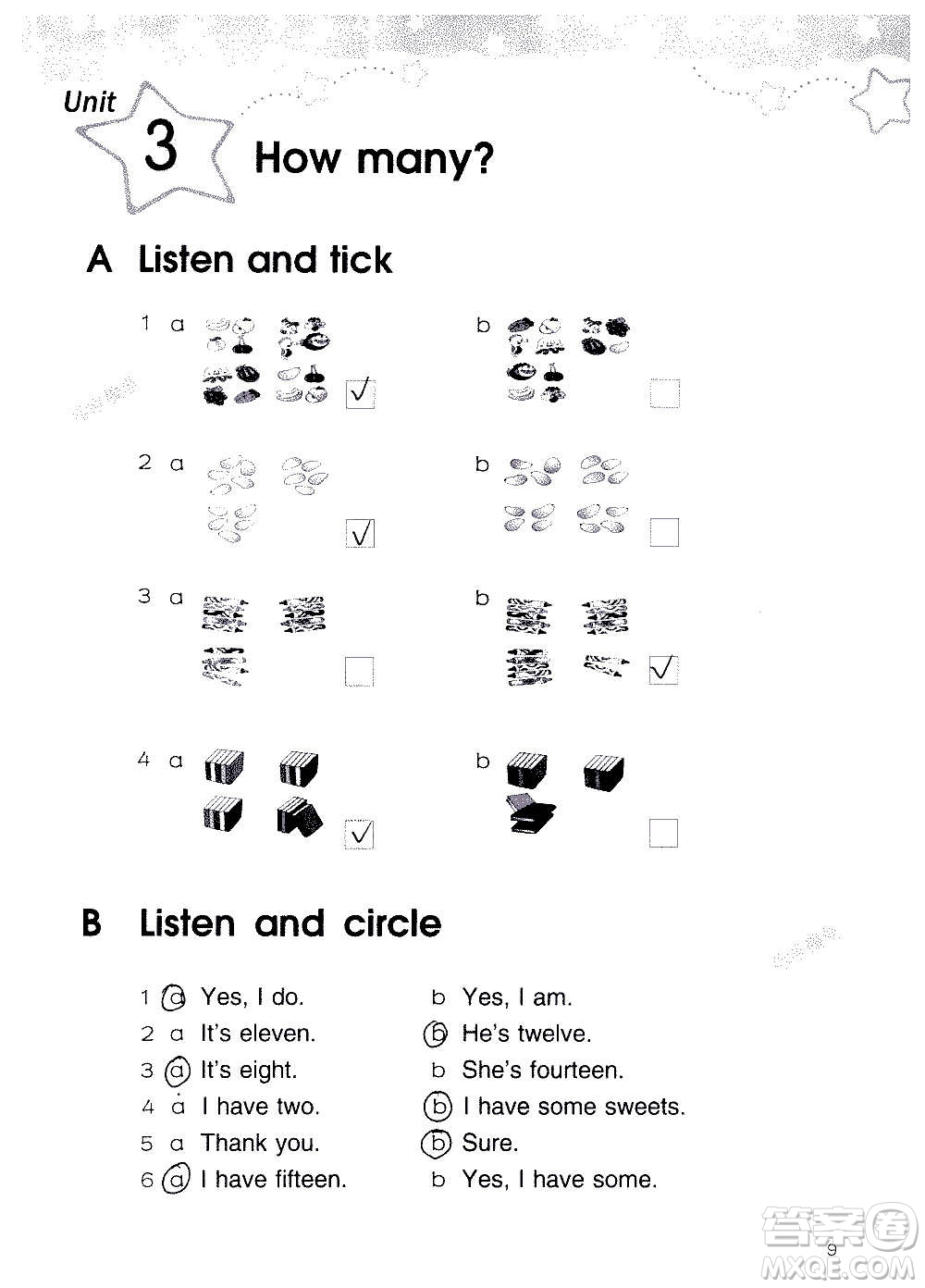 Unit 3 How many?

A Listen and tick

1 a √ b

2 a √ b

3 a b √

4 a √ b

B Listen and circle

1 a Yes, I do. b Yes, I am.
2 a It's eleven. b He's twelve.
3 a It's eight. b She's fourteen.
4 a I have two. b I have some sweets.
5 a Thank you. b Sure.
6 a I have fifteen. b Yes, I have some.

9

答案圈
MXQE.COM